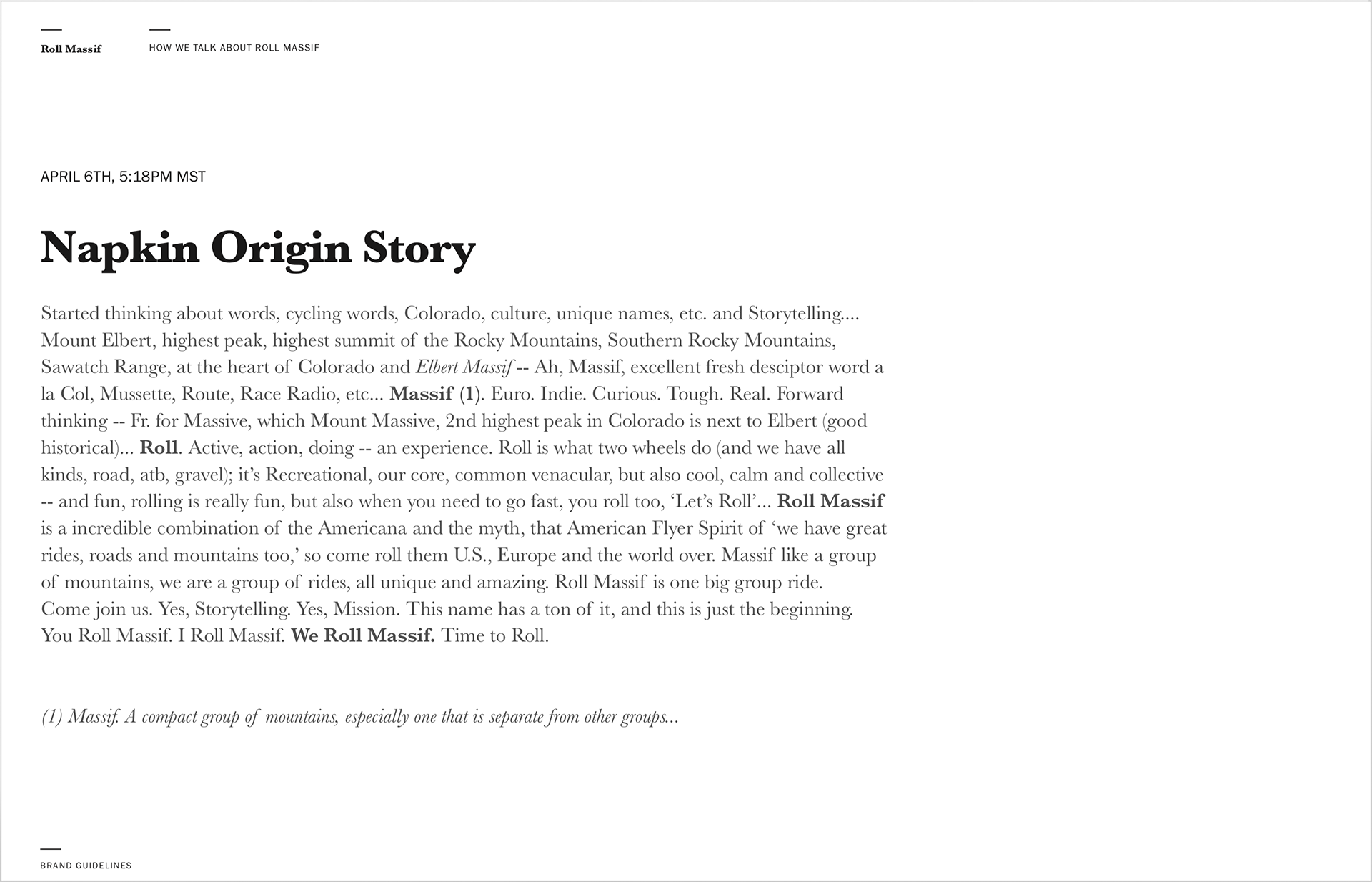 Roll Massif

HOW WE TALK ABOUT ROLL MASSIF

APRIL 6TH, 5:18PM MST

Napkin Origin Story

Started thinking about words, cycling words, Colorado, culture, unique names, etc. and Storytelling.... Mount Elbert, highest peak, highest summit of the Rocky Mountains, Southern Rocky Mountains, Sawatch Range, at the heart of Colorado and Elbert Massif -- Ah, Massif, excellent fresh desciptor word a la Col, Mussette, Route, Race Radio, etc... Massif (1). Euro. Indie. Curious. Tough. Real. Forward thinking -- Fr. for Massive, which Mount Massive, 2nd highest peak in Colorado is next to Elbert (good historical)... Roll. Active, action, doing -- an experience. Roll is what two wheels do (and we have all kinds, road, atb, gravel); it's Recreational, our core, common venacular, but also cool, calm and collective -- and fun, rolling is really fun, but also when you need to go fast, you roll too, 'Let's Roll'... Roll Massif is a incredible combination of the Americana and the myth, that American Flyer Spirit of 'we have great rides, roads and mountains too,' so come roll them U.S., Europe and the world over. Massif like a group of mountains, we are a group of rides, all unique and amazing. Roll Massif is one big group ride. Come join us. Yes, Storytelling. Yes, Mission. This name has a ton of it, and this is just the beginning. You Roll Massif. I Roll Massif. We Roll Massif. Time to Roll.

(1) Massif. A compact group of mountains, especially one that is separate from other groups...

BRAND GUIDELINES